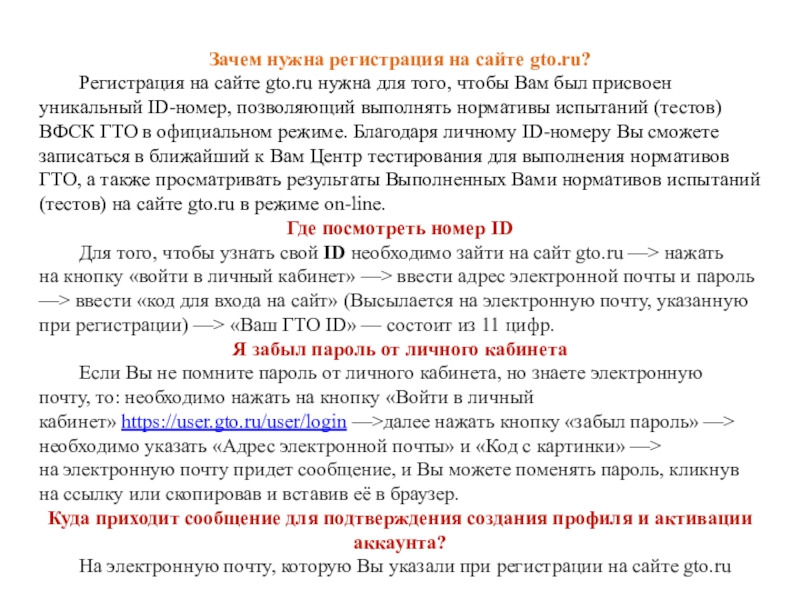 Зачем нужна регистрация на сайте gto.ru?

Регистрация на сайте gto.ru нужна для того, чтобы Вам был присвоен уникальный ID-номер, позволяющий выполнять нормативы испытаний (тестов) ВФСК ГТО в официальном режиме. Благодаря личному ID-номеру Вы сможете записаться в ближайший к Вам Центр тестирования для выполнения нормативов ГТО, а также просматривать результаты Выполненных Вами нормативов испытаний (тестов) на сайте gto.ru в режиме on-line.

Где посмотреть номер ID

Для того, чтобы узнать свой ID необходимо зайти на сайт gto.ru —> нажать на кнопку «войти в личный кабинет» —> ввести адрес электронной почты и пароль —> ввести «код для входа на сайт» (Высылается на электронную почту, указанную при регистрации) —> «Ваш ГТО ID» — состоит из 11 цифр.

Я забыл пароль от личного кабинета

Если Вы не помните пароль от личного кабинета, но знаете электронную почту, то: необходимо нажать на кнопку «Войти в личный кабинет» https://user.gto.ru/user/login —>далее нажать кнопку «забыл пароль» —> необходимо указать «Адрес электронной почты» и «Код с картинки» —> на электронную почту придет сообщение, и Вы можете поменять пароль, кликнув на ссылку или скопировав и вставив её в браузер.

Куда приходит сообщение для подтверждения создания профиля и активации аккаунта?

На электронную почту, которую Вы указали при регистрации на сайте gto.ru